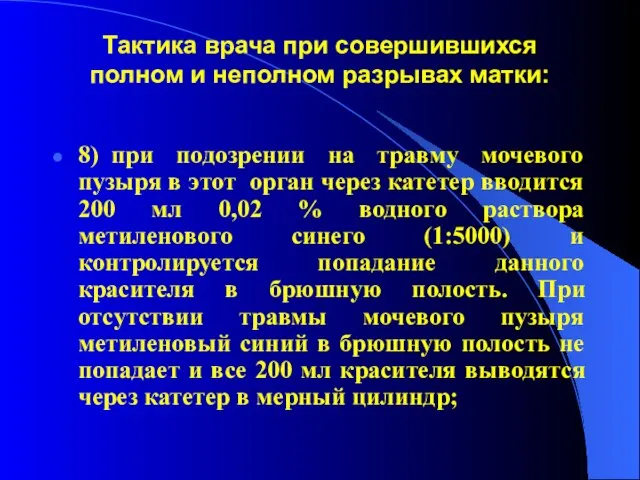 Тактика врача при совершившихся полном и неполном разрывах матки:

8) при подозрении на травму мочевого пузыря в этот орган через катетер вводится 200 мл 0,02 % водного раствора метиленового синего (1:5000) и контролируется попадание данного красителя в брюшную полость. При отсутствии травмы мочевого пузыря метиленовый синий в брюшную полость не попадает и все 200 мл красителя выводятся через катетер в мерный цилиндр;